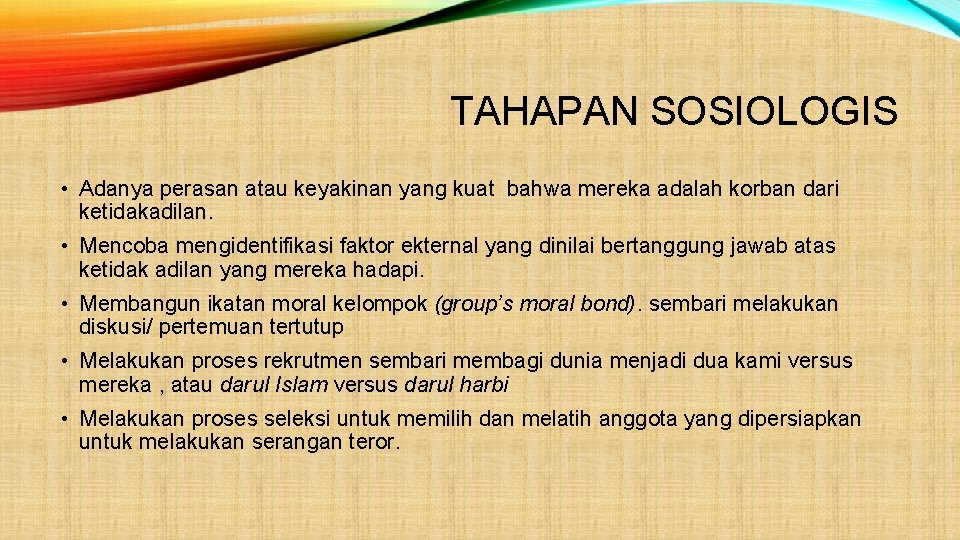 TAHAPAN SOSIOLOGIS

• Adanya perasan atau keyakinan yang kuat bahwa mereka adalah korban dari ketidakadilan.

• Mencoba mengidentifikasi faktor ekternal yang dinilai bertanggung jawab atas ketidak adilan yang mereka hadapi.

• Membangun ikatan moral kelompok (group's moral bond). sembari melakukan diskusi/ pertemuan tertutup

• Melakukan proses rekrutmen sembari membagi dunia menjadi dua kami versus mereka , atau darul Islam versus darul harbi

• Melakukan proses seleksi untuk memilih dan melatih anggota yang dipersiapkan untuk melakukan serangan teror.